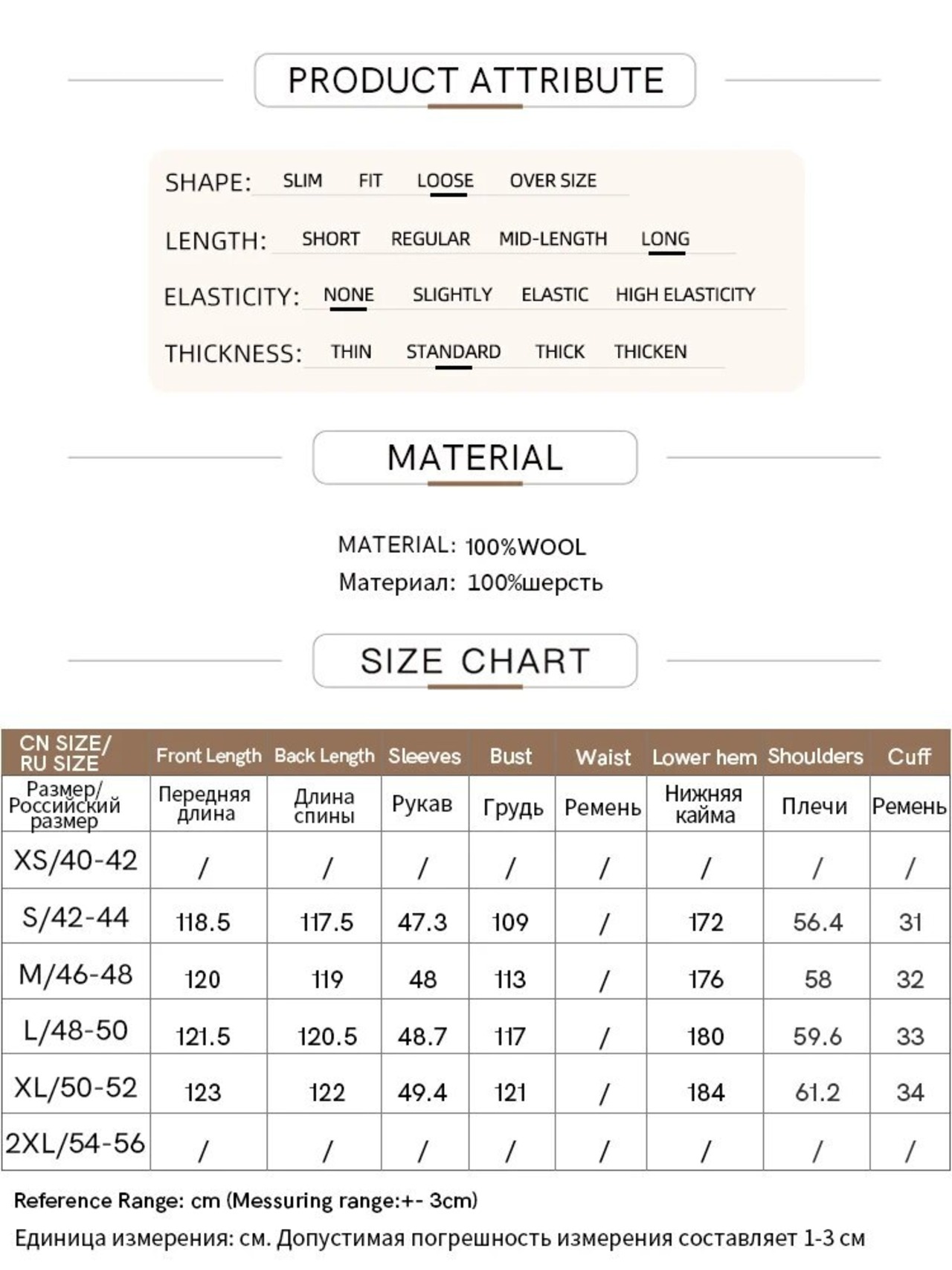 PRODUCT ATTRIBUTE

SHAPE: SLIM FIT LOOSE OVER SIZE

LENGTH: SHORT REGULAR MID-LENGTH LONG

ELASTICITY: NONE SLIGHTLY ELASTIC HIGH ELASTICITY

THICKNESS: THIN STANDARD THICK THICKEN

MATERIAL

MATERIAL: 100%WOOL
Материал: 100%шерсть

SIZE CHART

| CN SIZE/ RU SIZE | Front Length | Back Length | Sleeves | Bust | Waist | Lower hem | Shoulders | Cuff |
|---|---|---|---|---|---|---|---|---|
| Размер/ Российский размер | Передняя длина | Длина спины | Рукав | Грудь | Ремень | Нижняя кайма | Плечи | Ремень |
| XS/40-42 | / | / | / | / | / | / | / | / |
| S/42-44 | 118.5 | 117.5 | 47.3 | 109 | / | 172 | 56.4 | 31 |
| M/46-48 | 120 | 119 | 48 | 113 | / | 176 | 58 | 32 |
| L/48-50 | 121.5 | 120.5 | 48.7 | 117 | / | 180 | 59.6 | 33 |
| XL/50-52 | 123 | 122 | 49.4 | 121 | / | 184 | 61.2 | 34 |
| 2XL/54-56 | / | / | / | / | / | / | / | / |

Reference Range: cm (Messuring range:+- 3cm)
Единица измерения: см. Допустимая погрешность измерения составляет 1-3 см